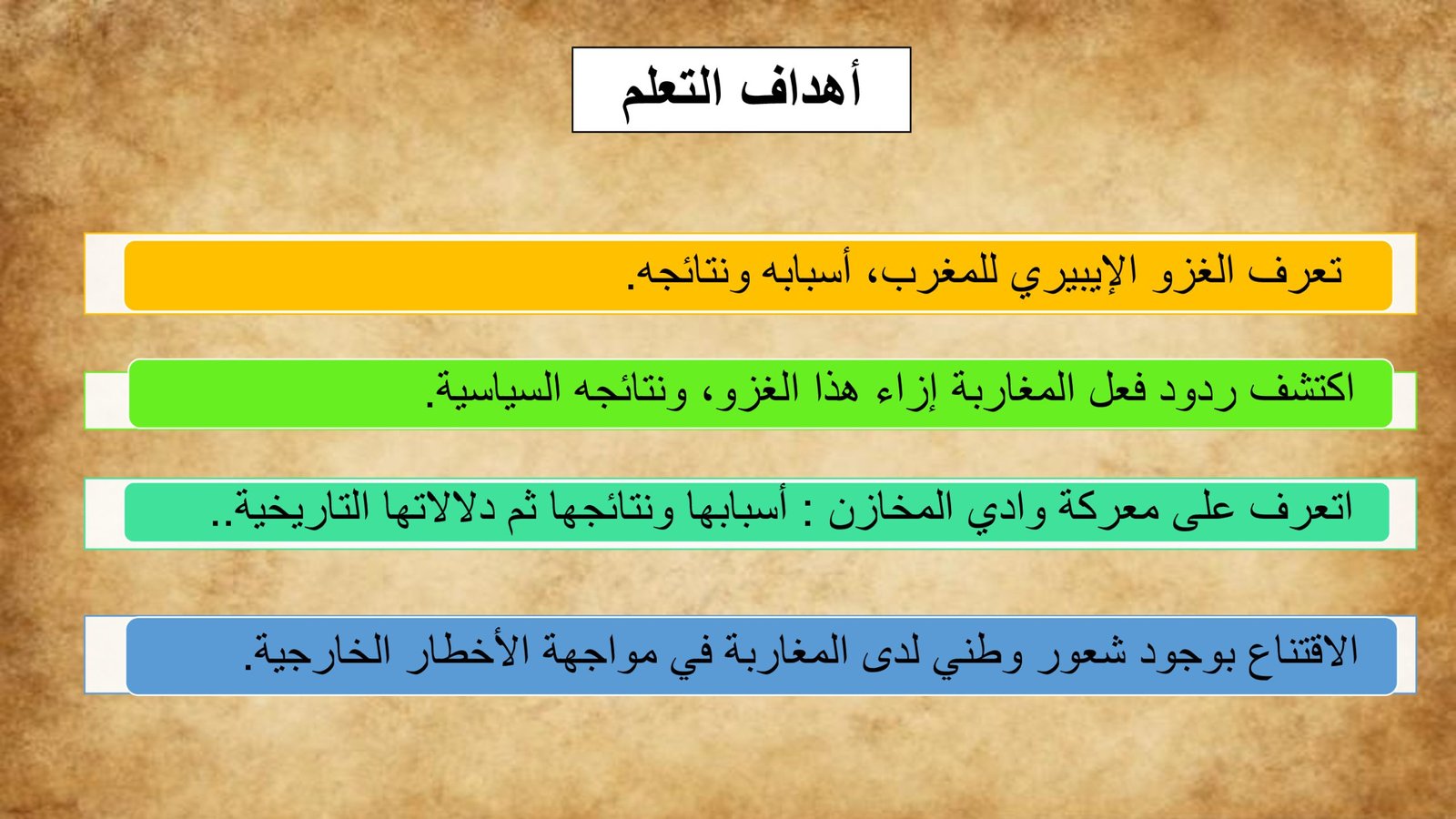 أهداف التعلم

تعرف الغزو الإيبيري للمغرب، أسبابه ونتائجه.

اكتشف ردود فعل المغاربة إزاء هذا الغزو، ونتائجه السياسية.

اتعرف على معركة وادي المخازن : أسبابها ونتائجها ثم دلالاتها التاريخية..

الاقتناع بوجود شعور وطني لدى المغاربة في مواجهة الأخطار الخارجية.